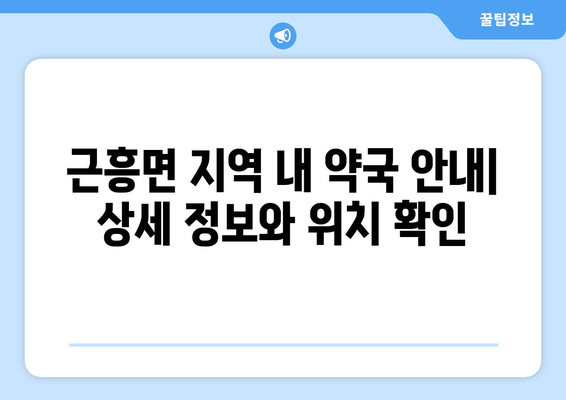 꿀팁정보

근흥면 지역 내 약국 안내| 상세 정보와 위치 확인